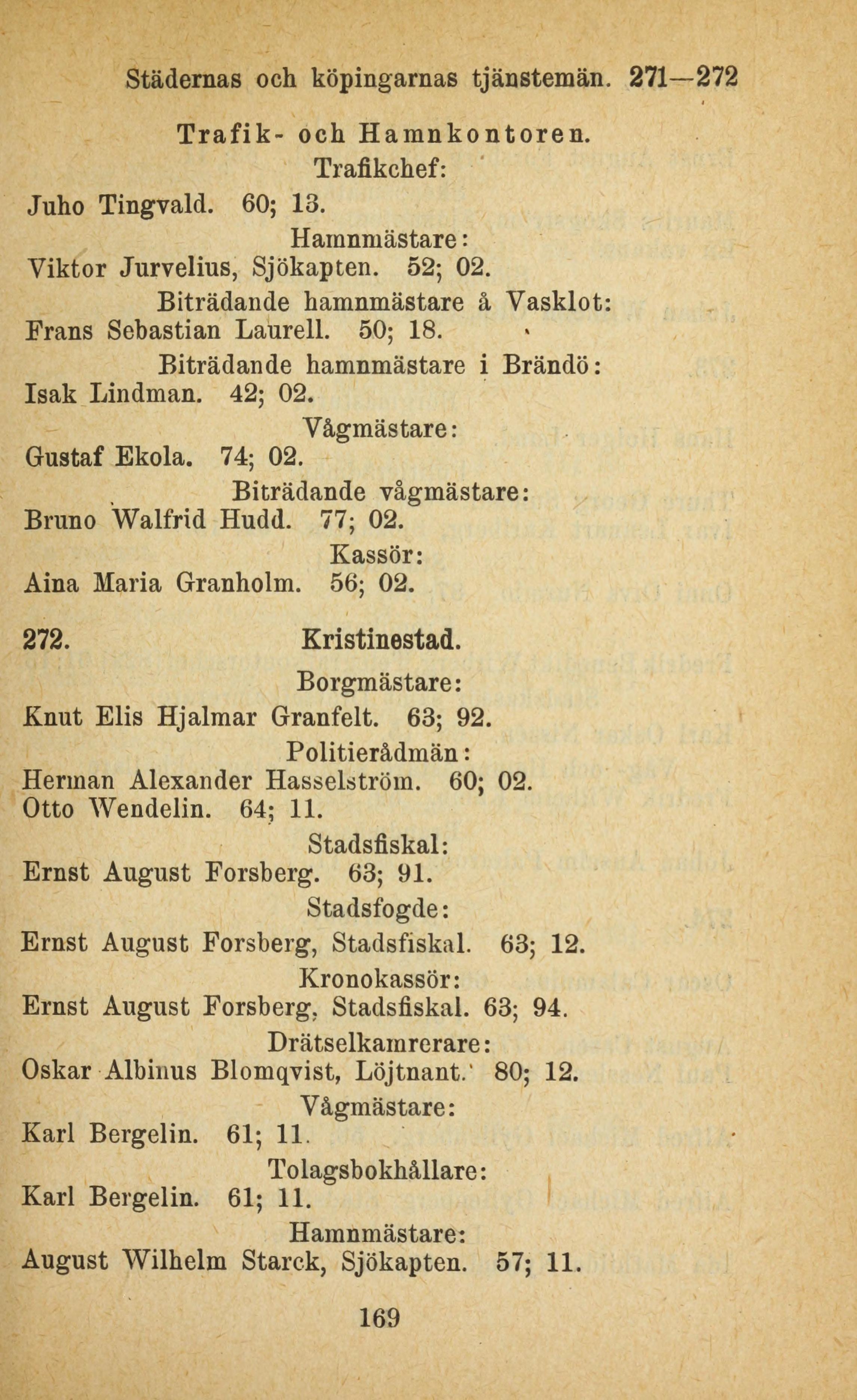 Städernas och köpingarnas tjänstemän. 271—272

Trafik- och Hamnkontoren.

Trafikchef:

Juho Tingvald. 60; 13.

Hamnmästare:

Viktor Jurvelius, Sjökapten. 52; 02.

Biträdande hamnmästare å Vasklot:

Frans Sebastian Laurell. 50; 18.

Biträdande hamnmästare i Brändö:

Isak Lindman. 42; 02.

Vågmästare:

Gustaf Ekola. 74; 02.

Biträdande vågmästare:

Bruno Walfrid Hudd. 77; 02.

Kassör:

Aina Maria Granholm. 56; 02.

272. Kristinestad.

Borgmästare:

Knut Elis Hjalmar Granfelt. 63; 92.

Politierådmän:

Herman Alexander Hasselström. 60; 02.
Otto Wendelin. 64; 11.

Stadsfiskal:

Ernst August Forsberg. 63; 91.

Stadsfogde:

Ernst August Forsberg, Stadsfiskal. 63; 12.

Kronokassör:

Ernst August Forsberg, Stadsfiskal. 63; 94.

Drätselkamrerare:

Oskar Albinus Blomqvist, Löjtnant. 80; 12.

Vågmästare:

Karl Bergelin. 61; 11.

Tolagsbokhållare:

Karl Bergelin. 61; 11.

Hamnmästare:

August Wilhelm Starck, Sjökapten. 57; 11.

169